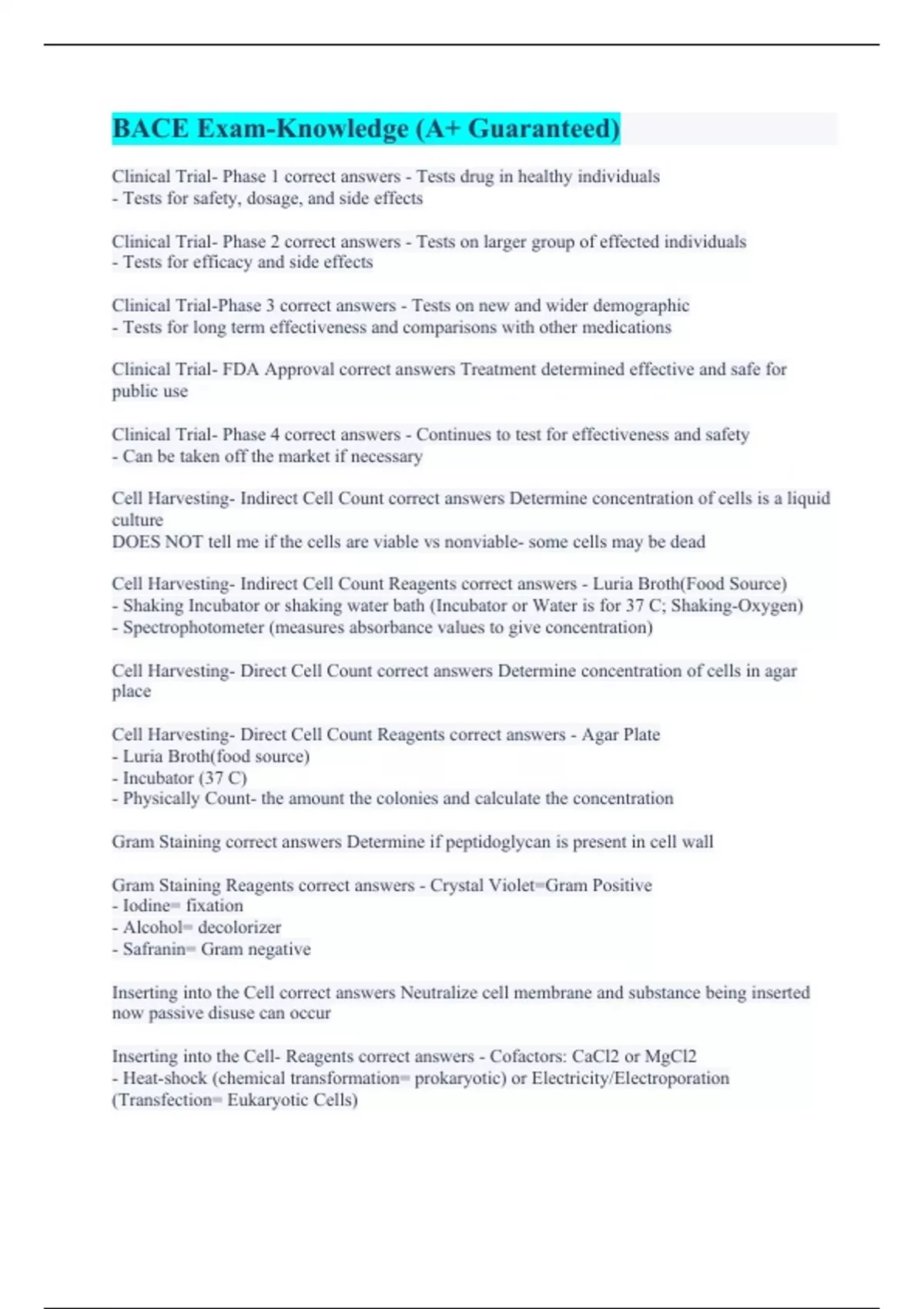 BACE Exam-Knowledge (A+ Guaranteed)

Clinical Trial- Phase 1 correct answers - Tests drug in healthy individuals
- Tests for safety, dosage, and side effects

Clinical Trial- Phase 2 correct answers - Tests on larger group of effected individuals
- Tests for efficacy and side effects

Clinical Trial-Phase 3 correct answers - Tests on new and wider demographic
- Tests for long term effectiveness and comparisons with other medications

Clinical Trial- FDA Approval correct answers Treatment determined effective and safe for public use

Clinical Trial- Phase 4 correct answers - Continues to test for effectiveness and safety
- Can be taken off the market if necessary

Cell Harvesting- Indirect Cell Count correct answers Determine concentration of cells is a liquid culture
DOES NOT tell me if the cells are viable vs nonviable- some cells may be dead

Cell Harvesting- Indirect Cell Count Reagents correct answers - Luria Broth(Food Source)
- Shaking Incubator or shaking water bath (Incubator or Water is for 37 C; Shaking-Oxygen)
- Spectrophotometer (measures absorbance values to give concentration)

Cell Harvesting- Direct Cell Count correct answers Determine concentration of cells in agar place

Cell Harvesting- Direct Cell Count Reagents correct answers - Agar Plate
- Luria Broth(food source)
- Incubator (37 C)
- Physically Count- the amount the colonies and calculate the concentration

Gram Staining correct answers Determine if peptidoglycan is present in cell wall

Gram Staining Reagents correct answers - Crystal Violet=Gram Positive
- Iodine= fixation
- Alcohol= decolorizer
- Safranin= Gram negative

Inserting into the Cell correct answers Neutralize cell membrane and substance being inserted now passive disuse can occur

Inserting into the Cell- Reagents correct answers - Cofactors: CaCl2 or MgCl2
- Heat-shock (chemical transformation= prokaryotic) or Electricity/Electroporation (Transfection= Eukaryotic Cells)